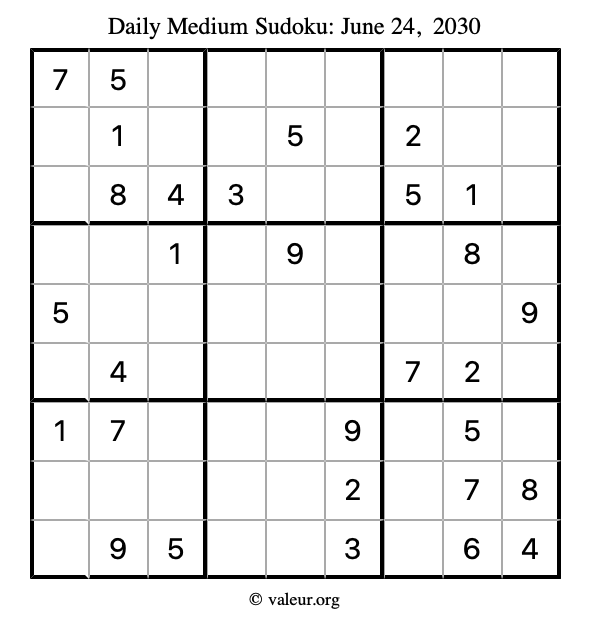 Daily Medium Sudoku: June 24, 2030

| 7 | 5 |  |  |  |  |  |  |  |
|---|---|---|---|---|---|---|---|---|
|  | 1 |  |  | 5 |  | 2 |  |  |
|  | 8 | 4 | 3 |  |  | 5 | 1 |  |
|  |  | 1 |  | 9 |  |  | 8 |  |
| 5 |  |  |  |  |  |  |  | 9 |
|  | 4 |  |  |  |  | 7 | 2 |  |
| 1 | 7 |  |  |  | 9 |  | 5 |  |
|  |  |  |  |  | 2 |  | 7 | 8 |
|  | 9 | 5 |  |  | 3 |  | 6 | 4 |

© valeur.org